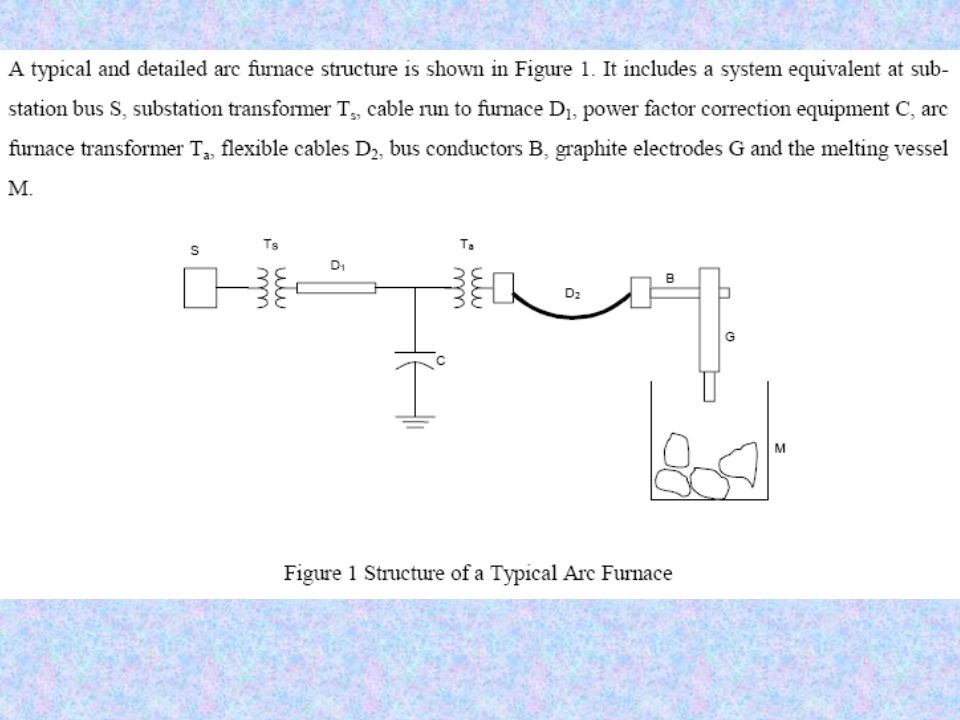 A typical and detailed arc furnace structure is shown in Figure 1. It includes a system equivalent at substation bus S, substation transformer $T_s$, cable run to furnace $D_1$, power factor correction equipment C, arc furnace transformer $T_a$, flexible cables $D_2$, bus conductors B, graphite electrodes G and the melting vessel M.

S

$T_s$

$D_1$

$T_a$

$D_2$

B

G

C

M

Figure 1 Structure of a Typical Arc Furnace